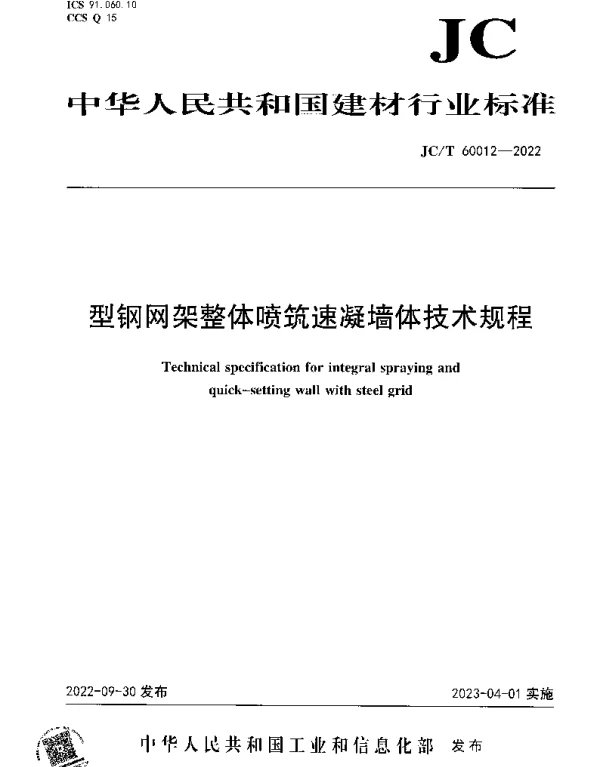 ICS 91.060.10
CCS Q 15

JC

中华人民共和国建材行业标准

JC/T 60012—2022

型钢网架整体喷筑速凝墙体技术规程

Technical specification for integral spraying and quick-setting wall with steel grid

2022-09-30 发布

2023-04-01 实施

中华人民共和国工业和信息化部 发布